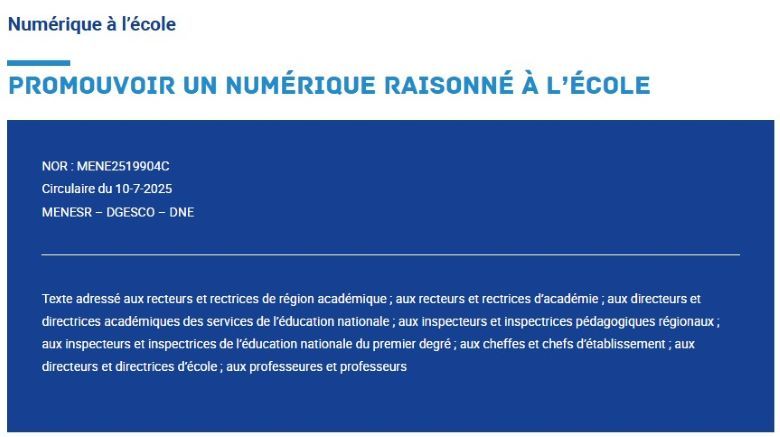 Numérique à l'école

PROMOUVOIR UN NUMÉRIQUE RAISONNÉ À L'ÉCOLE

NOR : MENE2519904C
Circulaire du 10-7-2025
MENESR – DGESCO – DNE

Texte adressé aux recteurs et rectrices de région académique ; aux recteurs et rectrices d'académie ; aux directeurs et directrices académiques des services de l'éducation nationale ; aux inspecteurs et inspectrices pédagogiques régionaux ; aux inspecteurs et inspectrices de l'éducation nationale du premier degré ; aux cheffes et chefs d'établissement ; aux directeurs et directrices d'école ; aux professeures et professeurs